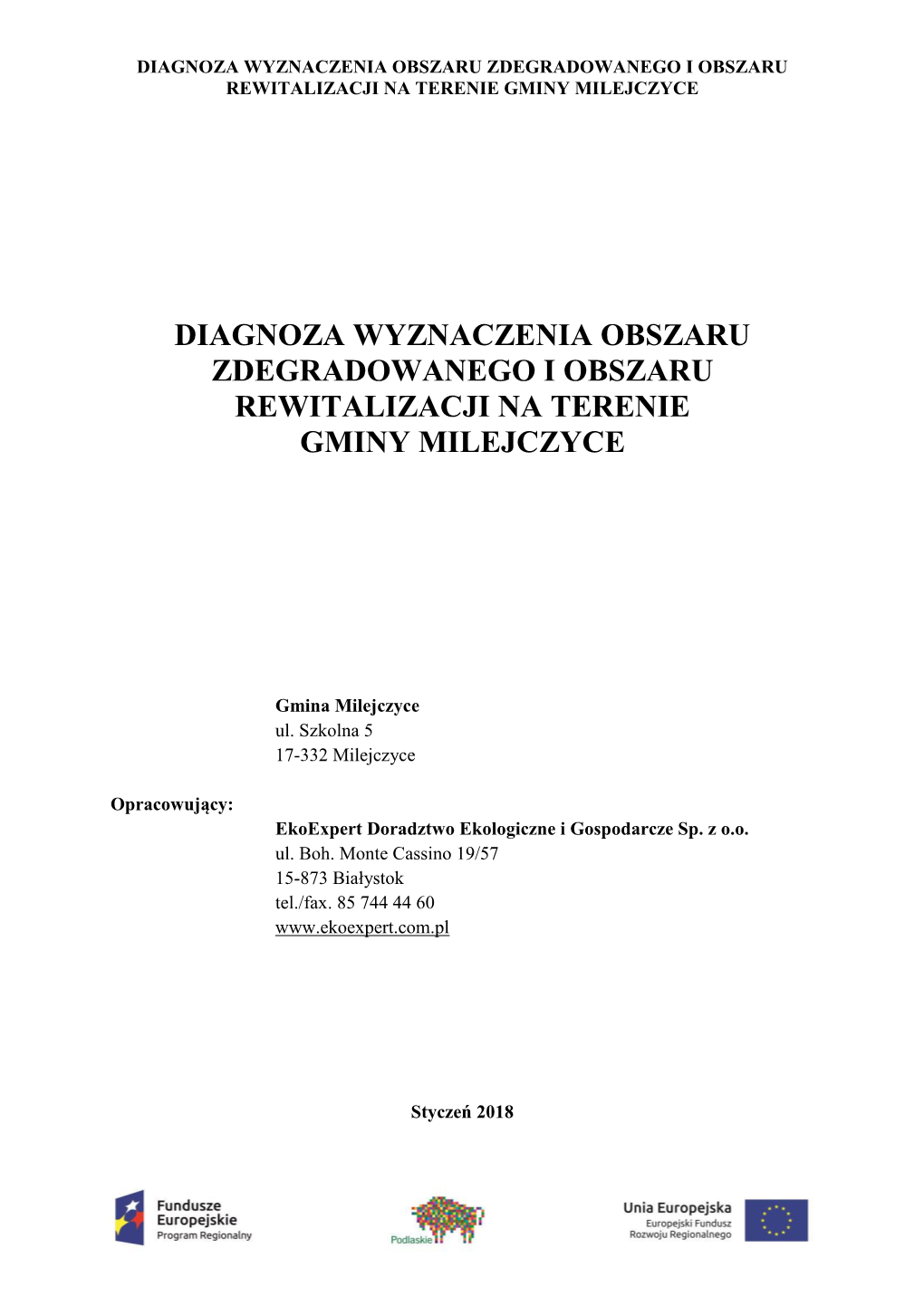 DIAGNOZA WYZNACZENIA OBSZARU ZDEGRADOWANEGO I OBSZARU REWITALIZACJI NA TERENIE GMINY MILEJCZYCE

DIAGNOZA WYZNACZENIA OBSZARU ZDEGRADOWANEGO I OBSZARU REWITALIZACJI NA TERENIE GMINY MILEJCZYCE

Gmina Milejczyce
ul. Szkolna 5
17-332 Milejczyce

Opracowujący:
EkoExpert Doradztwo Ekologiczne i Gospodarcze Sp. z o.o.
ul. Boh. Monte Cassino 19/57
15-873 Białystok
tel./fax. 85 744 44 60
www.ekoexpert.com.pl

Styczeń 2018

Fundusze Europejskie
Program Regionalny

Podlaskie

Unia Europejska
Europejski Fundusz Rozwoju Regionalnego